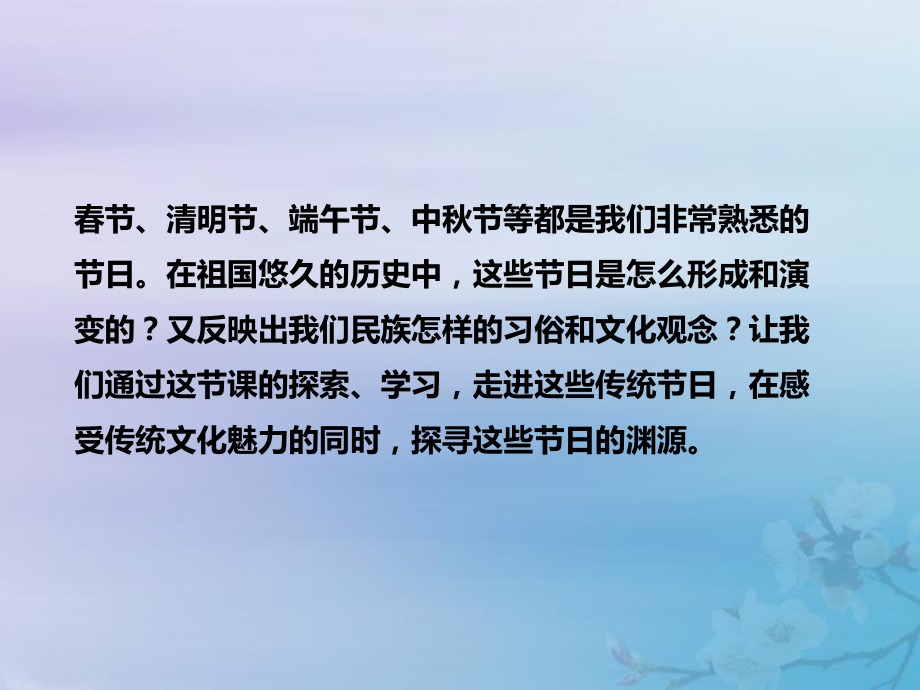 春节、清明节、端午节、中秋节等都是我们非常熟悉的节日。在祖国悠久的历史中，这些节日是怎么形成和演变的？又反映出我们民族怎样的习俗和文化观念？让我们通过这节课的探索、学习，走进这些传统节日，在感受传统文化魅力的同时，探寻这些节日的渊源。